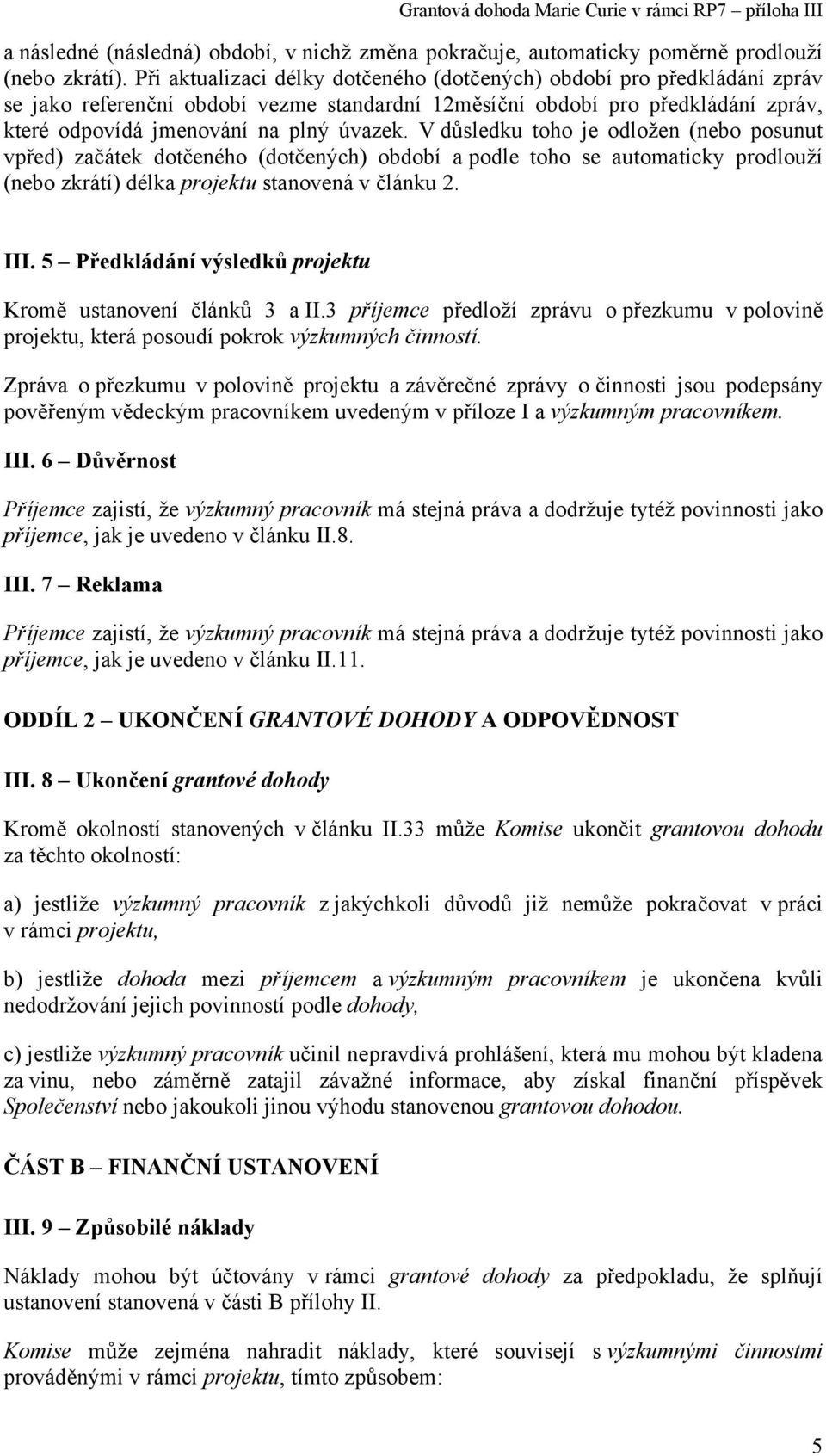 Grantová dohoda Marie Curie v rámci RP7 – příloha III

a následné (následná) období, v nichž změna pokračuje, automaticky poměrně prodlouží (nebo zkrátí). Při aktualizaci délky dotčeného (dotčených) období pro předkládání zpráv se jako referenční období vezme standardní 12měsíční období pro předkládání zpráv, které odpovídá jmenování na plný úvazek. V důsledku toho je odložen (nebo posunut vpřed) začátek dotčeného (dotčených) období a podle toho se automaticky prodlouží (nebo zkrátí) délka projektu stanovená v článku 2.

III. 5 – Předkládání výsledků projektu

Kromě ustanovení článků 3 a II.3 příjemce předloží zprávu o přezkumu v polovině projektu, která posoudí pokrok výzkumných činností.

Zpráva o přezkumu v polovině projektu a závěrečné zprávy o činnosti jsou podepsány pověřeným vědeckým pracovníkem uvedeným v příloze I a výzkumným pracovníkem.

III. 6 – Důvěrnost

Příjemce zajistí, že výzkumný pracovník má stejná práva a dodržuje tytéž povinnosti jako příjemce, jak je uvedeno v článku II.8.

III. 7 – Reklama

Příjemce zajistí, že výzkumný pracovník má stejná práva a dodržuje tytéž povinnosti jako příjemce, jak je uvedeno v článku II.11.

ODDÍL 2 – UKONČENÍ GRANTOVÉ DOHODY A ODPOVĚDNOST

III. 8 – Ukončení grantové dohody

Kromě okolností stanovených v článku II.33 může Komise ukončit grantovou dohodu za těchto okolností:

a) jestliže výzkumný pracovník z jakýchkoli důvodů již nemůže pokračovat v práci v rámci projektu,

b) jestliže dohoda mezi příjemcem a výzkumným pracovníkem je ukončena kvůli nedodržování jejich povinností podle dohody,

c) jestliže výzkumný pracovník učinil nepravdivá prohlášení, která mu mohou být kladena za vinu, nebo záměrně zatajil závažné informace, aby získal finanční příspěvek Společenství nebo jakoukoli jinou výhodu stanovenou grantovou dohodou.

ČÁST B – FINANČNÍ USTANOVENÍ

III. 9 – Způsobilé náklady

Náklady mohou být účtovány v rámci grantové dohody za předpokladu, že splňují ustanovení stanovená v části B přílohy II.

Komise může zejména nahradit náklady, které souvisejí s výzkumnými činnostmi prováděnými v rámci projektu, tímto způsobem:

5